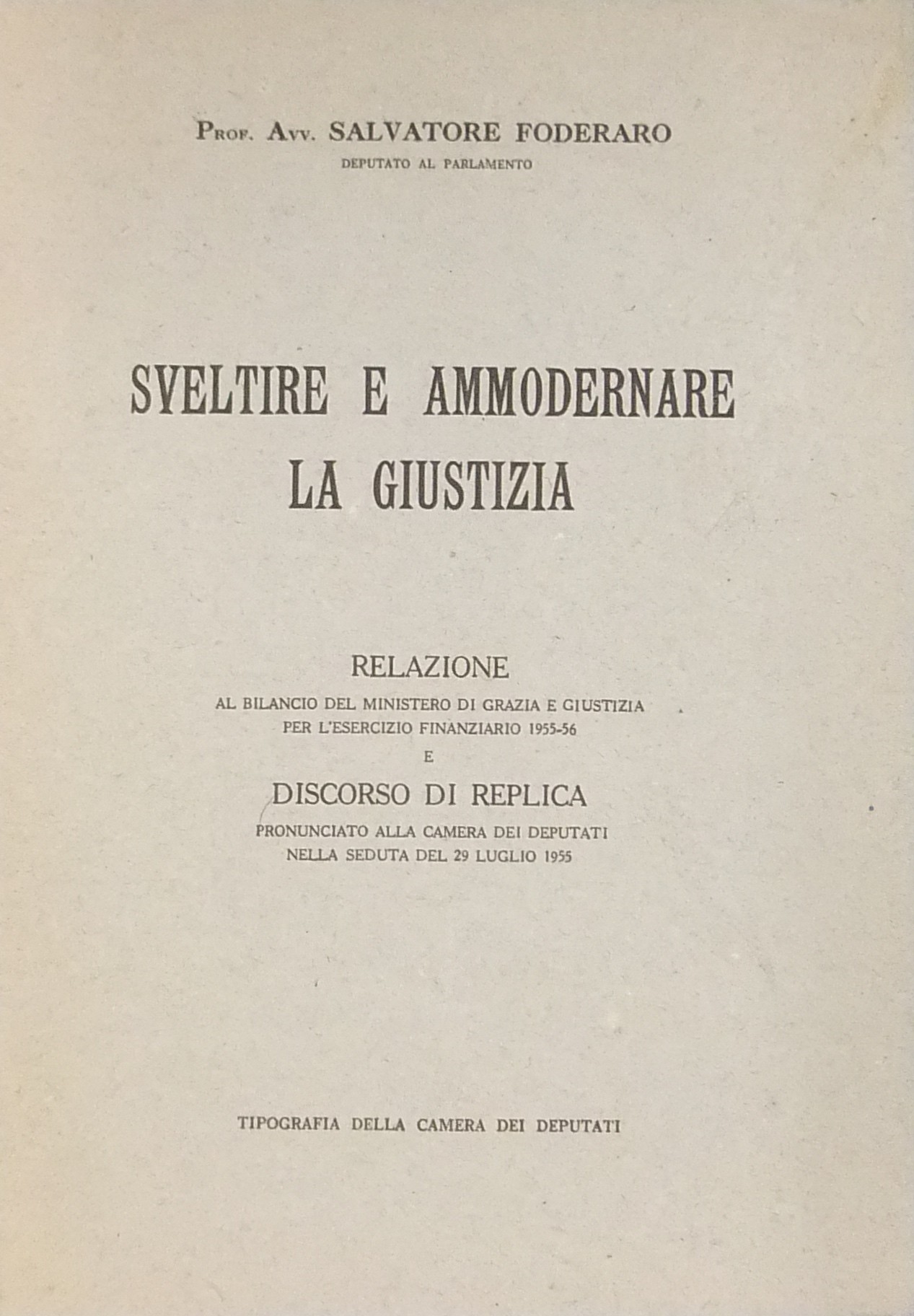 Prof. Avv. SALVATORE FODERARO
DEPUTATO AL PARLAMENTO

SVELTIRE E AMMODERNARE LA GIUSTIZIA

RELAZIONE
AL BILANCIO DEL MINISTERO DI GRAZIA E GIUSTIZIA PER L'ESERCIZIO FINANZIARIO 1955-56
E
DISCORSO DI REPLICA
PRONUNCIATO ALLA CAMERA DEI DEPUTATI NELLA SEDUTA DEL 29 LUGLIO 1955

TIPOGRAFIA DELLA CAMERA DEI DEPUTATI